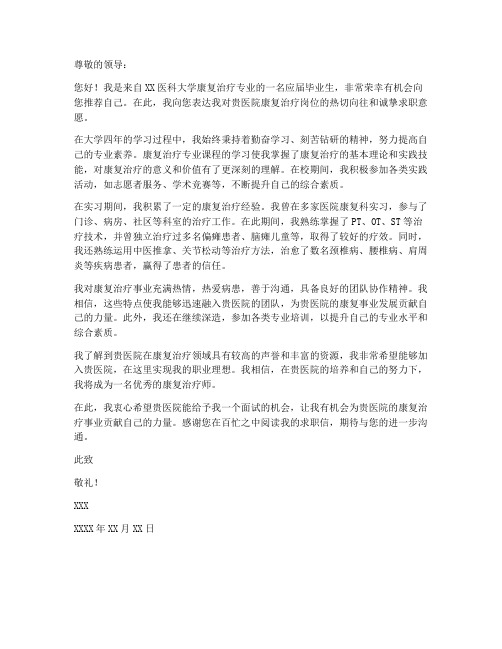 尊敬的领导：

您好！我是来自XX医科大学康复治疗专业的一名应届毕业生，非常荣幸有机会向您推荐自己。在此，我向您表达我对贵医院康复治疗岗位的热切向往和诚挚求职意愿。

在大学四年的学习过程中，我始终秉持着勤奋学习、刻苦钻研的精神，努力提高自己的专业素养。康复治疗专业课程的学习使我掌握了康复治疗的基本理论和实践技能，对康复治疗的意义和价值有了更深刻的理解。在校期间，我积极参加各类实践活动，如志愿者服务、学术竞赛等，不断提升自己的综合素质。

在实习期间，我积累了一定的康复治疗经验。我曾在多家医院康复科实习，参与了门诊、病房、社区等科室的治疗工作。在此期间，我熟练掌握了PT、OT、ST等治疗技术，并曾独立治疗过多名偏瘫患者、脑瘫儿童等，取得了较好的疗效。同时，我还熟练运用中医推拿、关节松动等治疗方法，治愈了数名颈椎病、腰椎病、肩周炎等疾病患者，赢得了患者的信任。

我对康复治疗事业充满热情，热爱病患，善于沟通，具备良好的团队协作精神。我相信，这些特点使我能够迅速融入贵医院的团队，为贵医院的康复事业发展贡献自己的力量。此外，我还在继续深造，参加各类专业培训，以提升自己的专业水平和综合素质。

我了解到贵医院在康复治疗领域具有较高的声誉和丰富的资源，我非常希望能够加入贵医院，在这里实现我的职业理想。我相信，在贵医院的培养和自己的努力下，我将成为一名优秀的康复治疗师。

在此，我衷心希望贵医院能给予我一个面试的机会，让我有机会为贵医院的康复治疗事业贡献自己的力量。感谢您在百忙之中阅读我的求职信，期待与您的进一步沟通。

此致

敬礼！

XXX

XXXX年XX月XX日